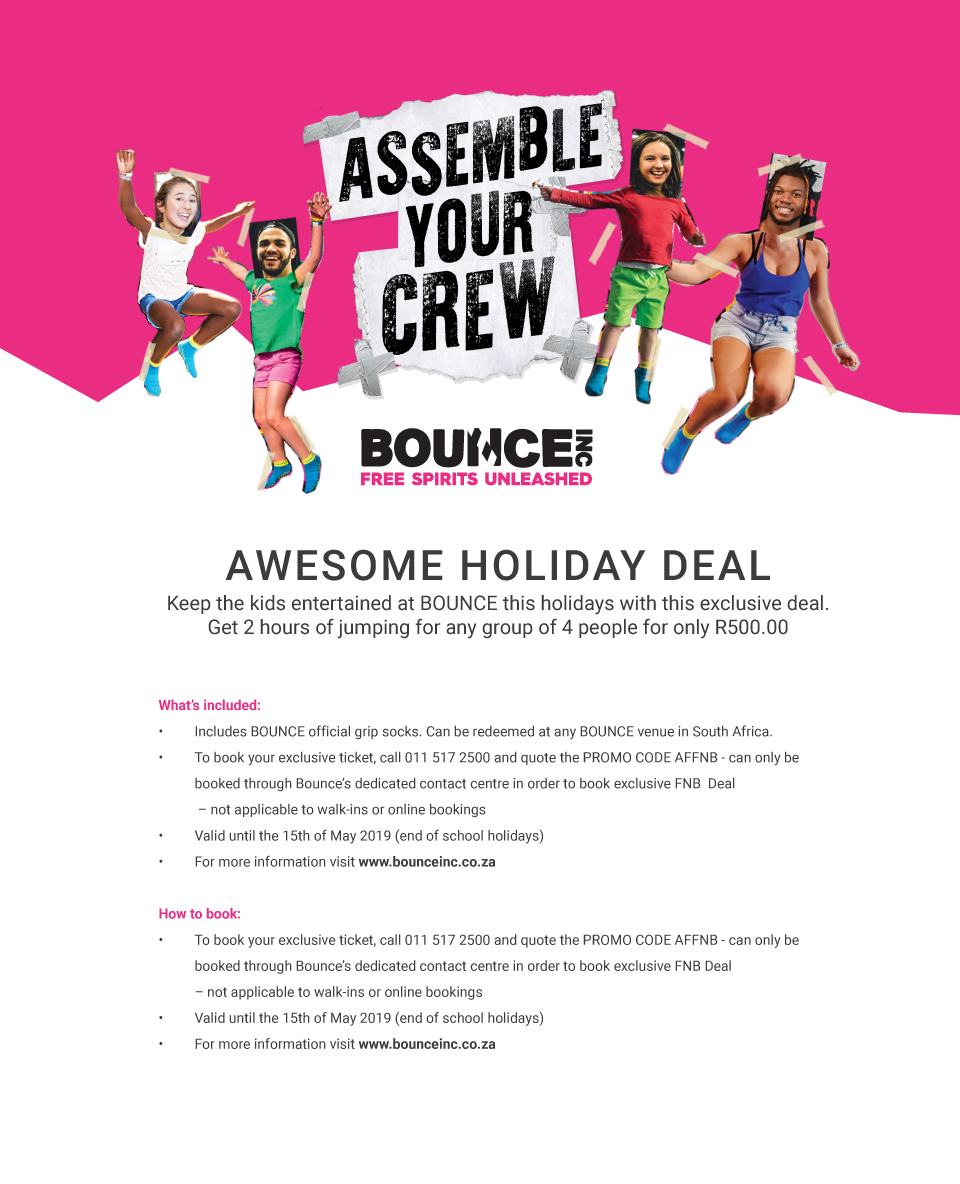 ASSEMBLE YOUR CREW

BOUNCE INC
FREE SPIRITS UNLEASHED

AWESOME HOLIDAY DEAL

Keep the kids entertained at BOUNCE this holidays with this exclusive deal. Get 2 hours of jumping for any group of 4 people for only R500.00

What's included:

• Includes BOUNCE official grip socks. Can be redeemed at any BOUNCE venue in South Africa.
• To book your exclusive ticket, call 011 517 2500 and quote the PROMO CODE AFFNB - can only be booked through Bounce's dedicated contact centre in order to book exclusive FNB Deal – not applicable to walk-ins or online bookings
• Valid until the 15th of May 2019 (end of school holidays)
• For more information visit www.bounceinc.co.za

How to book:

• To book your exclusive ticket, call 011 517 2500 and quote the PROMO CODE AFFNB - can only be booked through Bounce's dedicated contact centre in order to book exclusive FNB Deal – not applicable to walk-ins or online bookings
• Valid until the 15th of May 2019 (end of school holidays)
• For more information visit www.bounceinc.co.za